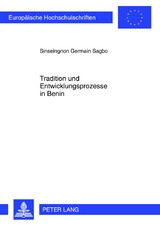 Europäische Hochschulschriften

Sinseingnon Germain Sagbo

Tradition und Entwicklungsprozesse in Benin

PETER LANG